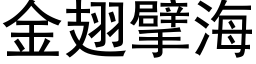 金翅擘海